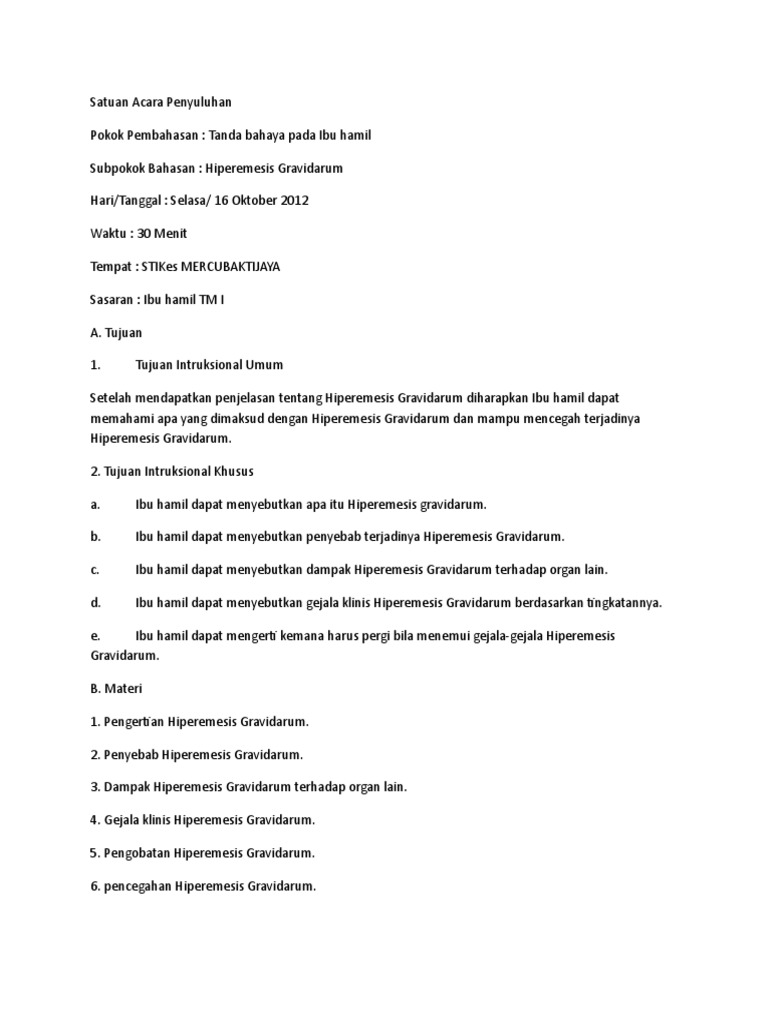 Satuan Acara Penyuluhan

Pokok Pembahasan : Tanda bahaya pada Ibu hamil

Subpokok Bahasan : Hiperemesis Gravidarum

Hari/Tanggal : Selasa/ 16 Oktober 2012

Waktu : 30 Menit

Tempat : STIKes MERCUBAKTIJAYA

Sasaran : Ibu hamil TM I

A. Tujuan

1. Tujuan Intruksional Umum

Setelah mendapatkan penjelasan tentang Hiperemesis Gravidarum diharapkan Ibu hamil dapat memahami apa yang dimaksud dengan Hiperemesis Gravidarum dan mampu mencegah terjadinya Hiperemesis Gravidarum.

2. Tujuan Intruksional Khusus

a. Ibu hamil dapat menyebutkan apa itu Hiperemesis gravidarum.

b. Ibu hamil dapat menyebutkan penyebab terjadinya Hiperemesis Gravidarum.

c. Ibu hamil dapat menyebutkan dampak Hiperemesis Gravidarum terhadap organ lain.

d. Ibu hamil dapat menyebutkan gejala klinis Hiperemesis Gravidarum berdasarkan tingkatannya.

e. Ibu hamil dapat mengerti kemana harus pergi bila menemui gejala-gejala Hiperemesis Gravidarum.

B. Materi

1. Pengertian Hiperemesis Gravidarum.

2. Penyebab Hiperemesis Gravidarum.

3. Dampak Hiperemesis Gravidarum terhadap organ lain.

4. Gejala klinis Hiperemesis Gravidarum.

5. Pengobatan Hiperemesis Gravidarum.

6. pencegahan Hiperemesis Gravidarum.